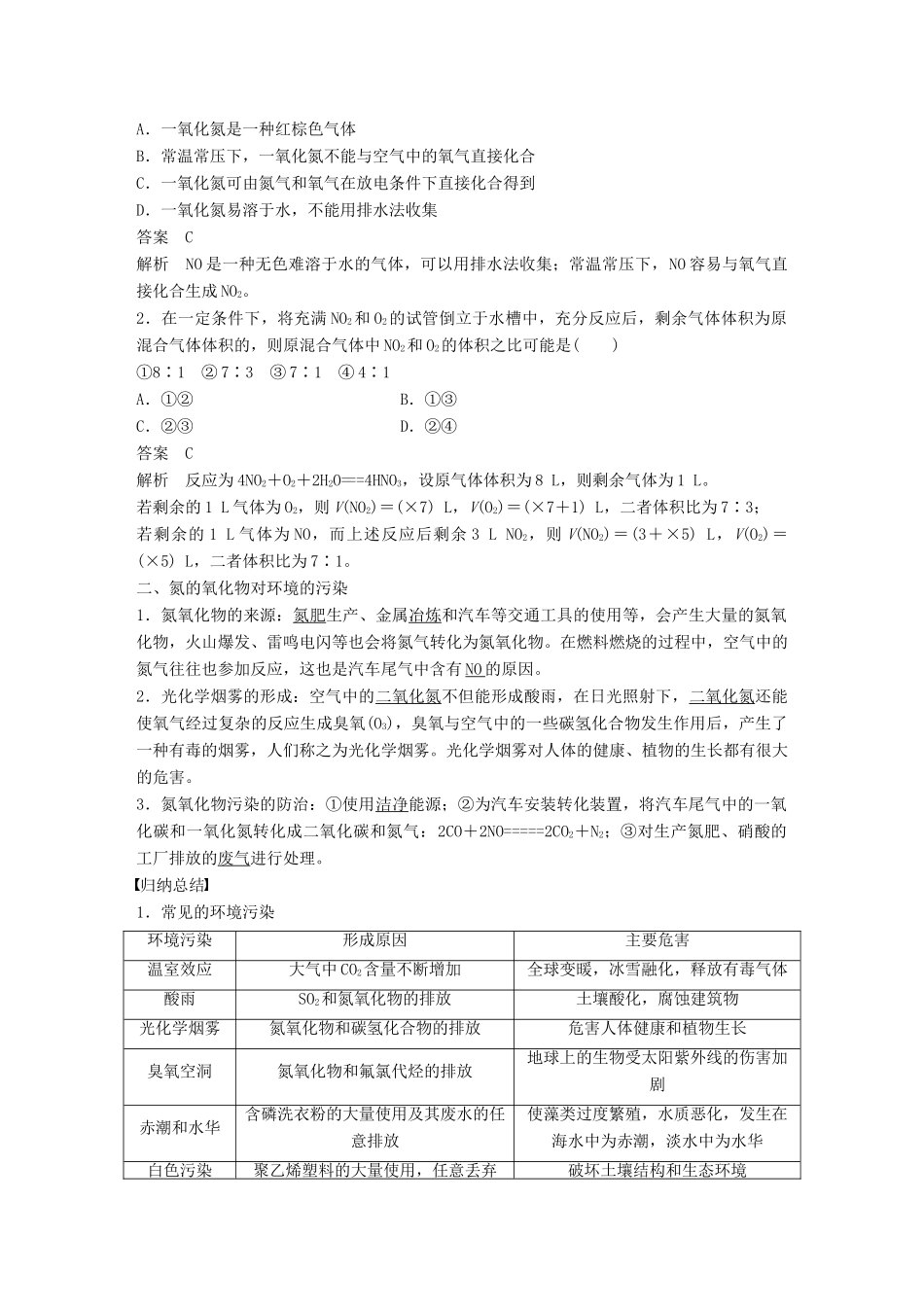 A．一氧化氮是一种红棕色气体
B．常温常压下，一氧化氮不能与空气中的氧气直接化合
C．一氧化氮可由氮气和氧气在放电条件下直接化合得到
D．一氧化氮易溶于水，不能用排水法收集
答案　C
解析　NO是一种无色难溶于水的气体，可以用排水法收集；常温常压下，NO容易与氧气直接化合生成$NO_2$。
2．在一定条件下，将充满$NO_2$和$O_2$的试管倒立于水槽中，充分反应后，剩余气体体积为原混合气体体积的，则原混合气体中$NO_2$和$O_2$的体积之比可能是(　　)
①8∶1　②7∶3　③7∶1　④4∶1
A．①②
B．①③
C．②③
D．②④
答案　C
解析　反应为$4NO_2+O_2+2H_2O===4HNO_3$，设原气体体积为8 L，则剩余气体为1 L。
若剩余的1 L气体为$O_2$，则$V(NO_2)=(×7)$ L，$V(O_2)=(×7+1)$ L，二者体积比为7∶3；
若剩余的1 L气体为NO，而上述反应后剩余3 L $NO_2$，则$V(NO_2)=(3+×5)$ L，$V(O_2)=(×5)$ L，二者体积比为7∶1。
二、氮的氧化物对环境的污染
1．氮氧化物的来源：氮肥生产、金属冶炼和汽车等交通工具的使用等，会产生大量的氮氧化物，火山爆发、雷鸣电闪等也会将氮气转化为氮氧化物。在燃料燃烧的过程中，空气中的氮气往往也参加反应，这也是汽车尾气中含有NO的原因。
2．光化学烟雾的形成：空气中的二氧化氮不但能形成酸雨，在日光照射下，二氧化氮还能使氧气经过复杂的反应生成臭氧($O_3$)，臭氧与空气中的一些碳氢化合物发生作用后，产生了一种有毒的烟雾，人们称之为光化学烟雾。光化学烟雾对人体的健康、植物的生长都有很大的危害。
3．氮氧化物污染的防治：①使用洁净能源；②为汽车安装转化装置，将汽车尾气中的一氧化碳和一氧化氮转化成二氧化碳和氮气：$2CO+2NO=====2CO_2+N_2$；③对生产氮肥、硝酸的工厂排放的废气进行处理。
【归纳总结】
1．常见的环境污染
| 环境污染 | 形成原因 | 主要危害 |
|---|---|---|
| 温室效应 | 大气中$CO_2$含量不断增加 | 全球变暖，冰雪融化，释放有毒气体 |
| 酸雨 | $SO_2$和氮氧化物的排放 | 土壤酸化，腐蚀建筑物 |
| 光化学烟雾 | 氮氧化物和碳氢化合物的排放 | 危害人体健康和植物生长 |
| 臭氧空洞 | 氮氧化物和氟氯代烃的排放 | 地球上的生物受太阳紫外线的伤害加剧 |
| 赤潮和水华 | 含磷洗衣粉的大量使用及其废水的任意排放 | 使藻类过度繁殖，水质恶化，发生在海水中为赤潮，淡水中为水华 |
| 白色污染 | 聚乙烯塑料的大量使用，任意丢弃 | 破坏土壤结构和生态环境 |